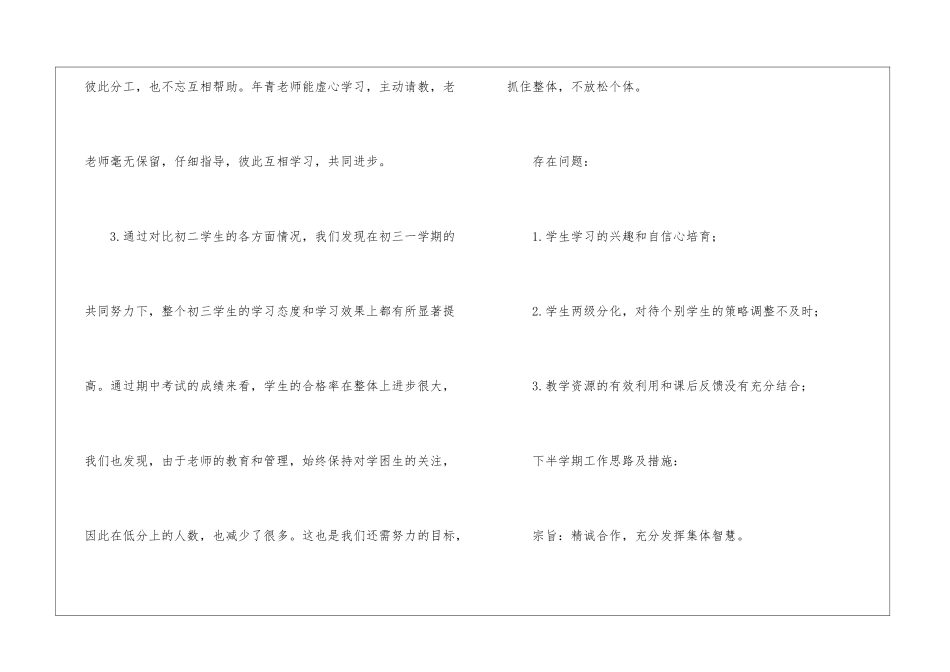 彼此分工，也不忘互相帮助。年青老师能虚心学习，主动请教，老老师毫无保留，仔细指导，彼此互相学习，共同进步。

3.通过对比初二学生的各方面情况，我们发现在初三一学期的共同努力下，整个初三学生的学习态度和学习效果上都有所显著提高。通过期中考试的成绩来看，学生的合格率在整体上进步很大，我们也发现，由于老师的教育和管理，始终保持对学困生的关注，因此在低分上的人数，也减少了很多。这也是我们还需努力的目标，抓住整体，不放松个体。

存在问题：

1.学生学习的兴趣和自信心培育；

2.学生两级分化，对待个别学生的策略调整不及时；

3.教学资源的有效利用和课后反馈没有充分结合；

下半学期工作思路及措施：

宗旨：精诚合作，充分发挥集体智慧。